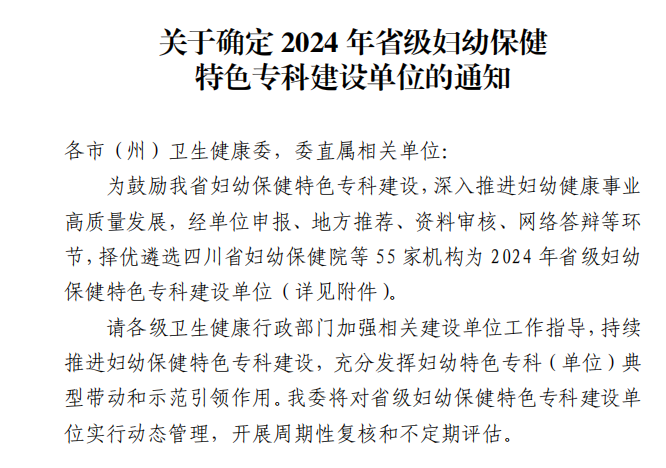 关于确定2024年省级妇幼保健
特色专科建设单位的通知

各市（州）卫生健康委，委直属相关单位:

为鼓励我省妇幼保健特色专科建设，深入推进妇幼健康事业高质量发展，经单位申报、地方推荐、资料审核、网络答辩等环节，择优遴选四川省妇幼保健院等55家机构为2024年省级妇幼保健特色专科建设单位（详见附件）。

请各级卫生健康行政部门加强相关建设单位工作指导，持续推进妇幼保健特色专科建设，充分发挥妇幼特色专科（单位）典型带动和示范引领作用。我委将对省级妇幼保健特色专科建设单位实行动态管理，开展周期性复核和不定期评估。